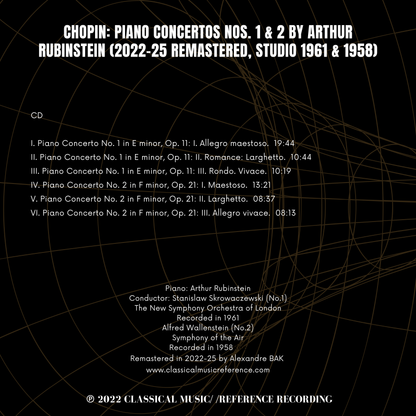 CHOPIN: PIANO CONCERTOS NOS. 1 & 2 BY ARTHUR RUBINSTEIN (2022-25 REMASTERED, STUDIO 1961 & 1958)

CD

I. Piano Concerto No. 1 in E minor, Op. 11: I. Allegro maestoso. 19:44
II. Piano Concerto No. 1 in E minor, Op. 11: II. Romance: Larghetto. 10:44
III. Piano Concerto No. 1 in E minor, Op. 11: III. Rondo. Vivace. 10:19
IV. Piano Concerto No. 2 in F minor, Op. 21: I. Maestoso. 13:21
V. Piano Concerto No. 2 in F minor, Op. 21: II. Larghetto. 08:37
VI. Piano Concerto No. 2 in F minor, Op. 21: III. Allegro vivace. 08:13

Piano: Arthur Rubinstein
Conductor: Stanislaw Skrowaczewski (No.1)
The New Symphony Orchestra of London
Recorded in 1961
Alfred Wallenstein (No.2)
Symphony of the Air
Recorded in 1958
Remastered in 2022-25 by Alexandre BAK
www.classicalmusicreference.com

℗ 2022 CLASSICAL MUSIC/ /REFERENCE RECORDING